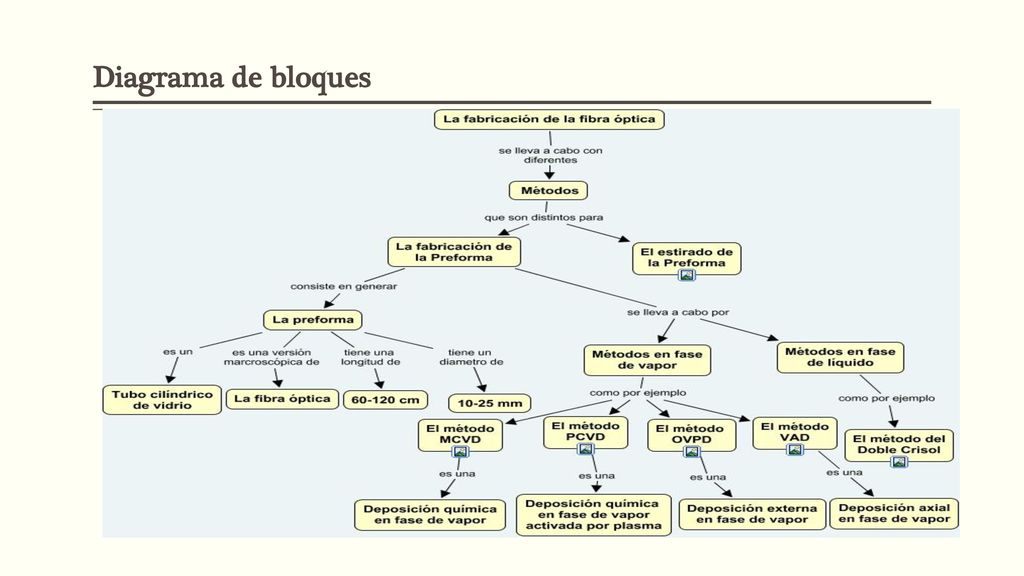 Diagrama de bloques

La fabricación de la fibra óptica

se lleva a cabo con diferentes

Métodos

que son distintos para

La fabricación de la Preforma

El estirado de la Preforma

consiste en generar

La preforma

se lleva a cabo por

es un

es una versión marcroscópica de

tiene una longitud de

tiene un diametro de

Tubo cilíndrico de vidrio

La fibra óptica

60-120 cm

10-25 mm

Métodos en fase de vapor

Métodos en fase de líquido

como por ejemplo

como por ejemplo

El método MCVD

El método PCVD

El método OVPD

El método VAD

El método del Doble Crisol

es una

es una

es una

es una

Deposición química en fase de vapor

Deposición química en fase de vapor activada por plasma

Deposición externa en fase de vapor

Deposición axial en fase de vapor